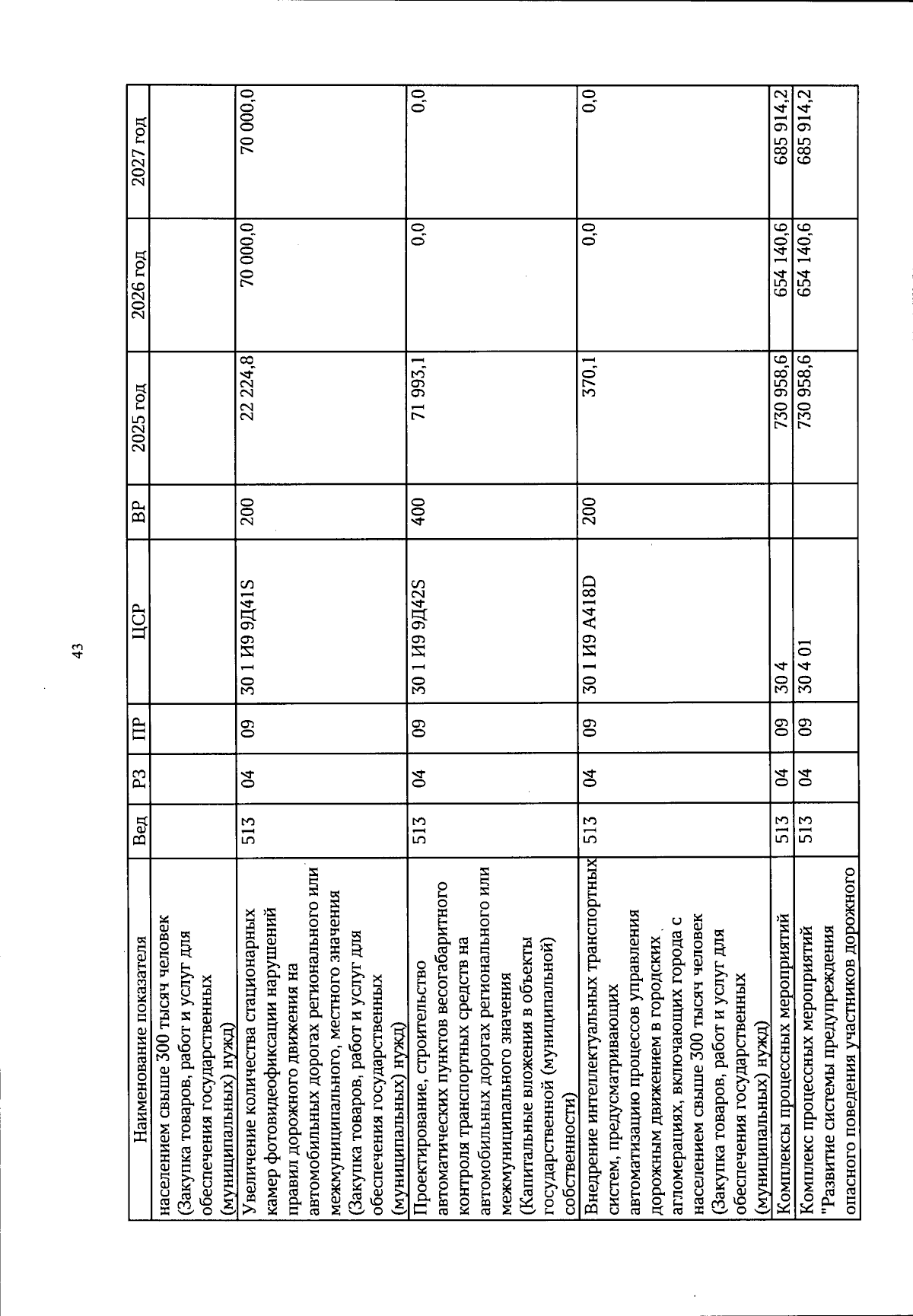 43

| Наименование показателя | Вед | РЗ | ПР | ЦСР | ВР | 2025 год | 2026 год | 2027 год |
|---|---|---|---|---|---|---|---|---|
| населением свыше 300 тысяч человек (Закупка товаров, работ и услуг для обеспечения государственных (муниципальных) нужд) | | | | | | | | |
| Увеличение количества стационарных камер фотовидеофиксации нарушений правил дорожного движения на автомобильных дорогах регионального или межмуниципального, местного значения (Закупка товаров, работ и услуг для обеспечения государственных (муниципальных) нужд) | 513 | 04 | 09 | 30 1 И9 9Д41S | 200 | 22 224,8 | 70 000,0 | 70 000,0 |
| Проектирование, строительство автоматических пунктов весогабаритного контроля транспортных средств на автомобильных дорогах регионального или межмуниципального значения (Капитальные вложения в объекты государственной (муниципальной) собственности) | 513 | 04 | 09 | 30 1 И9 9Д42S | 400 | 71 993,1 | 0,0 | 0,0 |
| Внедрение интеллектуальных транспортных систем, предусматривающих автоматизацию процессов управления дорожным движением в городских агломерациях, включающих города с населением свыше 300 тысяч человек (Закупка товаров, работ и услуг для обеспечения государственных (муниципальных) нужд) | 513 | 04 | 09 | 30 1 И9 А418D | 200 | 370,1 | 0,0 | 0,0 |
| Комплексы процессных мероприятий | 513 | 04 | 09 | 30 4 | | 730 958,6 | 654 140,6 | 685 914,2 |
| Комплекс процессных мероприятий "Развитие системы предупреждения опасного поведения участников дорожного | 513 | 04 | 09 | 30 4 01 | | 730 958,6 | 654 140,6 | 685 914,2 |